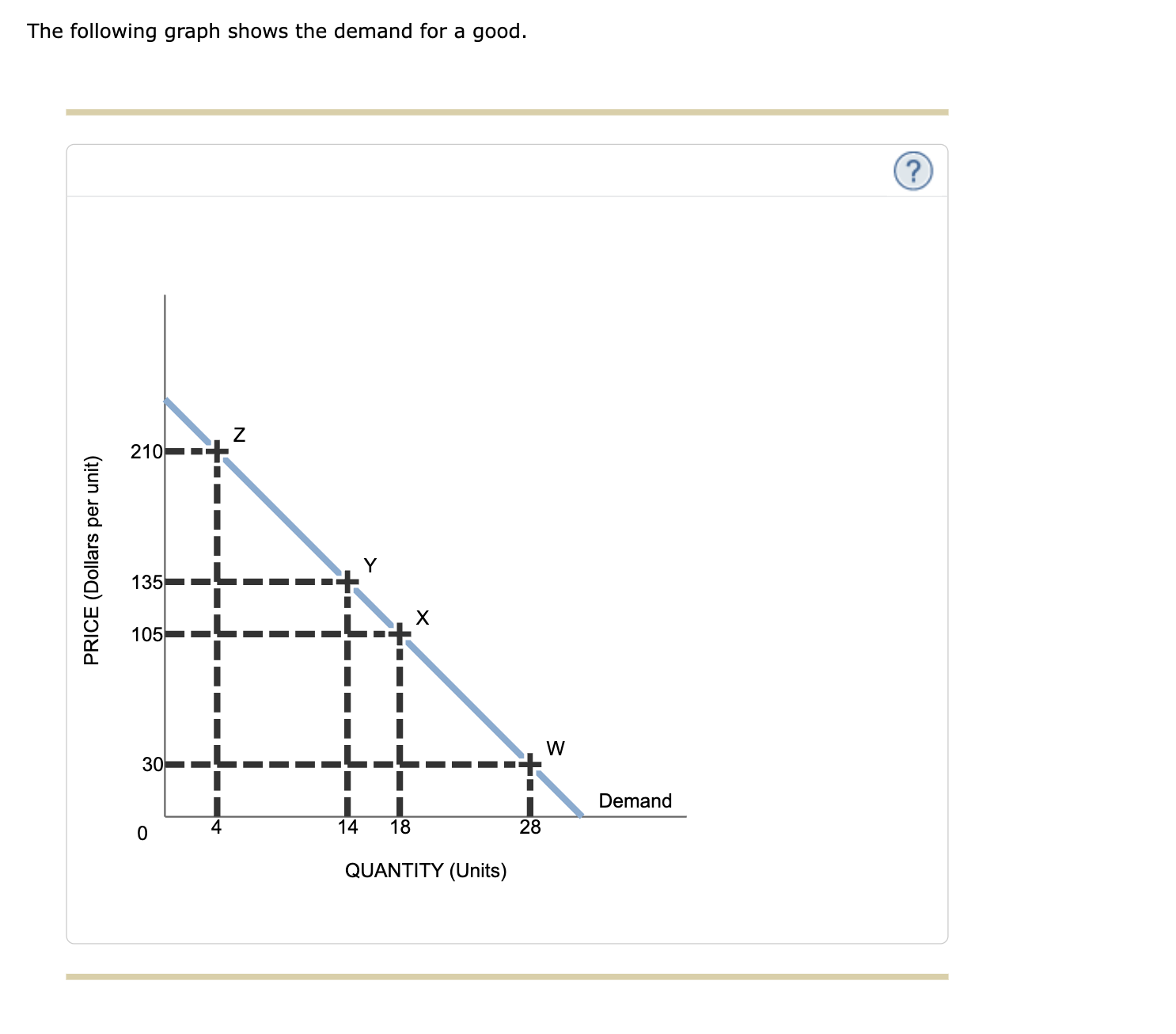 The following graph shows the demand for a good.

?

PRICE (Dollars per unit)

210
135
105
30
0

Z
Y
X
W
Demand

4
14
18
28

QUANTITY (Units)